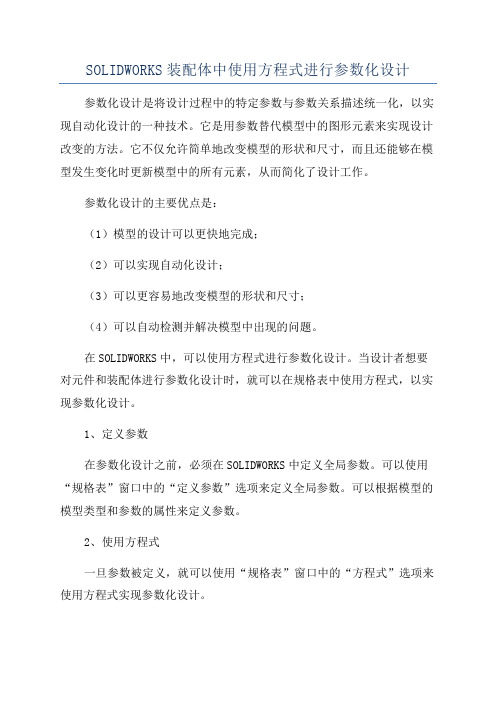 SOLIDWORKS装配体中使用方程式进行参数化设计

参数化设计是将设计过程中的特定参数与参数关系描述统一化，以实现自动化设计的一种技术。它是用参数替代模型中的图形元素来实现设计改变的方法。它不仅允许简单地改变模型的形状和尺寸，而且还能够在模型发生变化时更新模型中的所有元素，从而简化了设计工作。

参数化设计的主要优点是：

（1）模型的设计可以更快地完成；

（2）可以实现自动化设计；

（3）可以更容易地改变模型的形状和尺寸；

（4）可以自动检测并解决模型中出现的问题。

在SOLIDWORKS中，可以使用方程式进行参数化设计。当设计者想要对元件和装配体进行参数化设计时，就可以在规格表中使用方程式，以实现参数化设计。

1、定义参数

在参数化设计之前，必须在SOLIDWORKS中定义全局参数。可以使用“规格表”窗口中的“定义参数”选项来定义全局参数。可以根据模型的模型类型和参数的属性来定义参数。

2、使用方程式

一旦参数被定义，就可以使用“规格表”窗口中的“方程式”选项来使用方程式实现参数化设计。